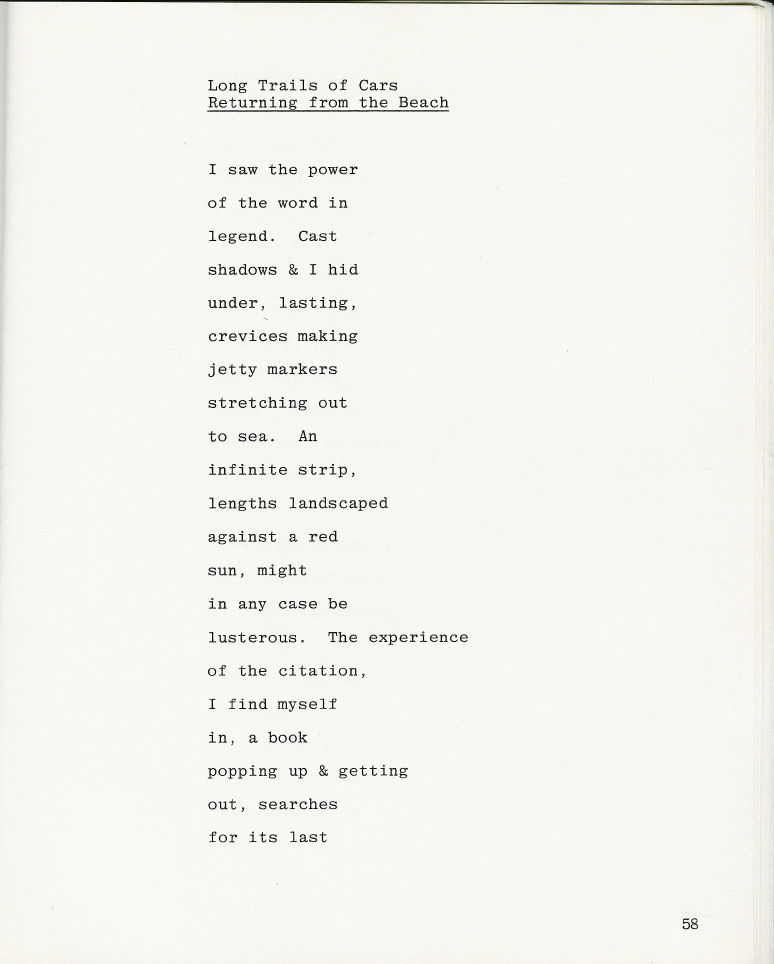 Long Trails of Cars
Returning from the Beach

I saw the power
of the word in
legend.  Cast
shadows & I hid
under, lasting,
crevices making
jetty markers
stretching out
to sea.  An
infinite strip,
lengths landscaped
against a red
sun, might
in any case be
lusterous.  The experience
of the citation,
I find myself
in, a book
popping up & getting
out, searches
for its last

58